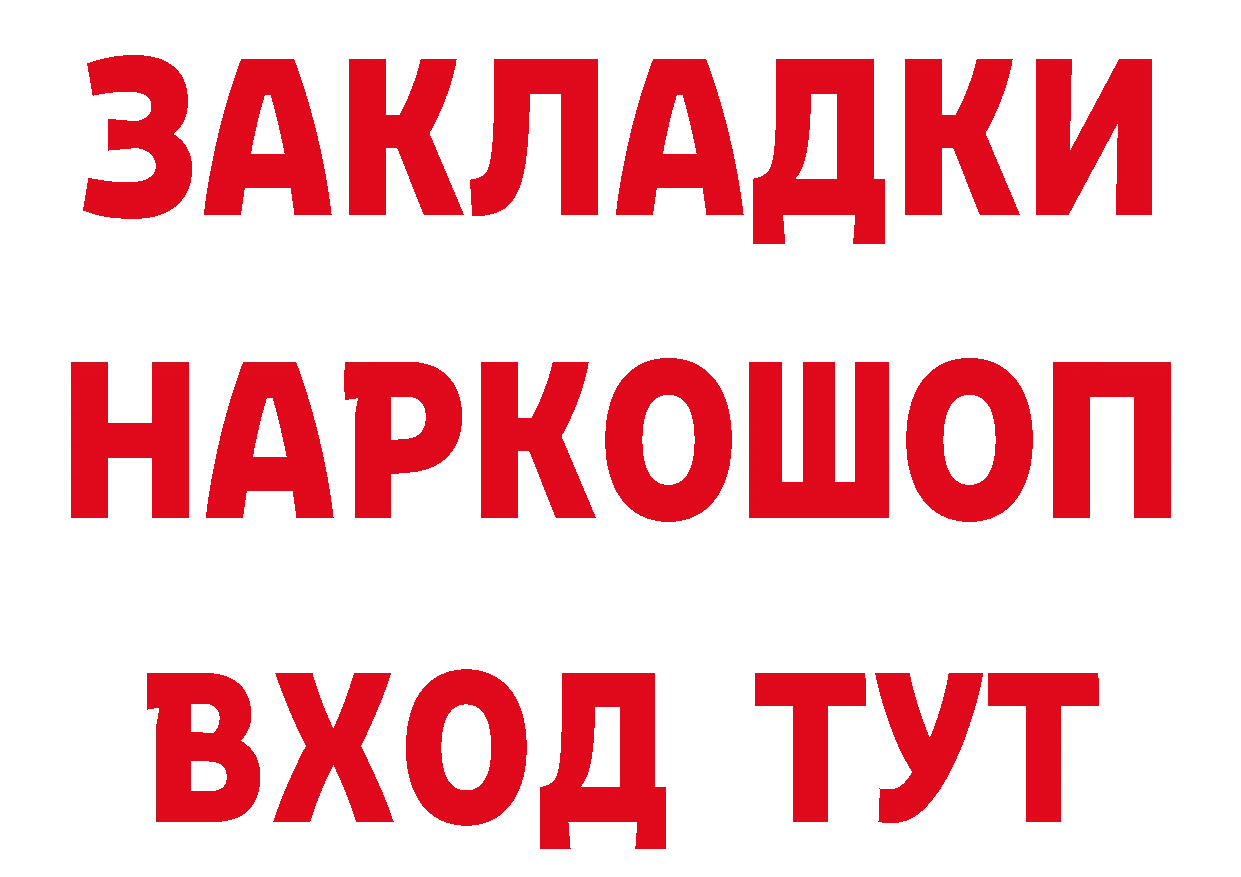 ЗАКЛАДКИ НАРКОШОП ВХОД ТУТ